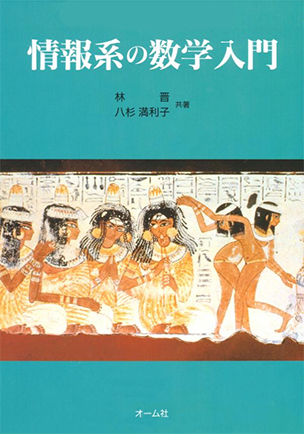 情報系の数学入門

林　晋
八杉 満利子 共著

オーム社